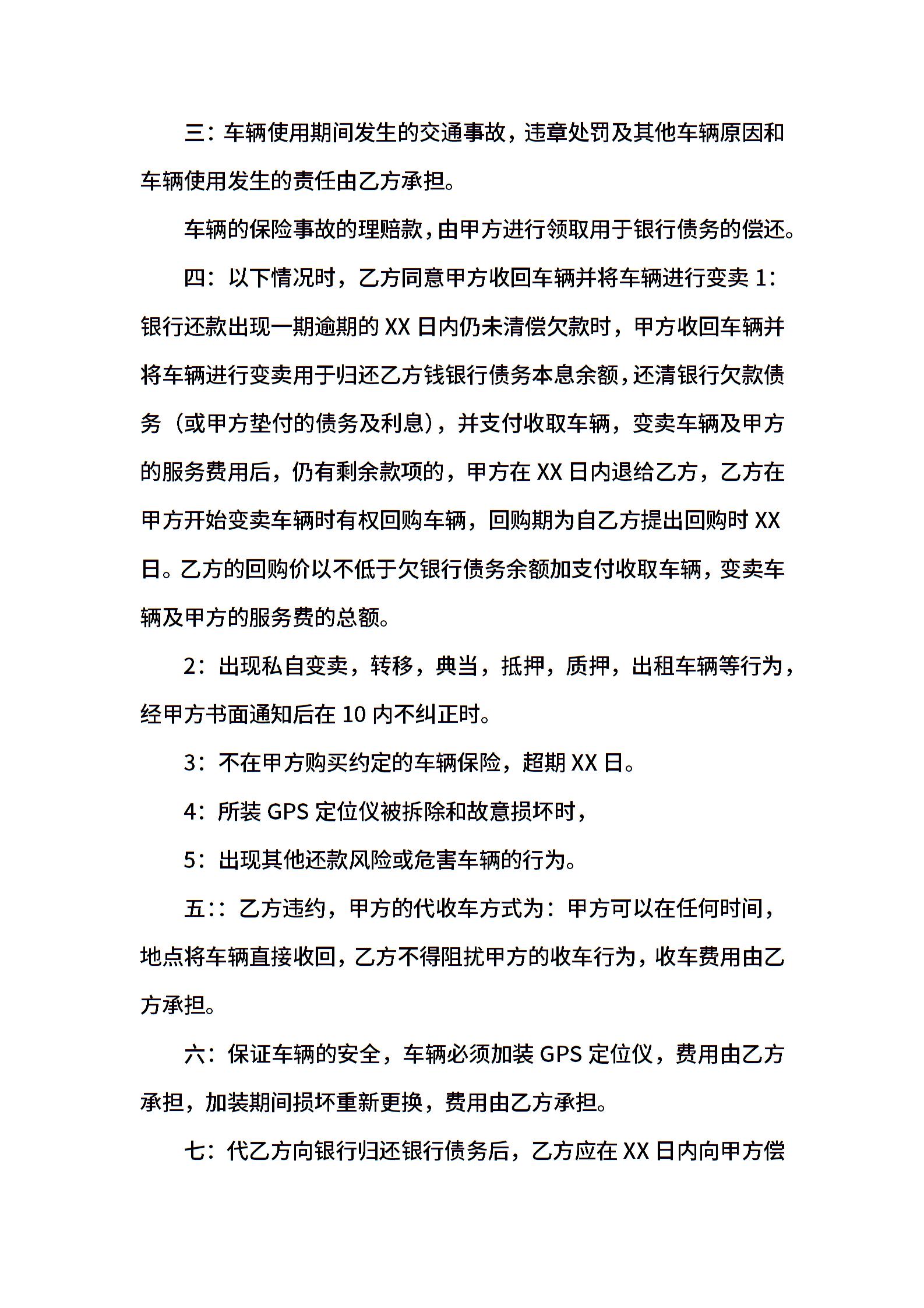 三：车辆使用期间发生的交通事故，违章处罚及其他车辆原因和车辆使用发生的责任由乙方承担。

车辆的保险事故的理赔款，由甲方进行领取用于银行债务的偿还。

四：以下情况时，乙方同意甲方收回车辆并将车辆进行变卖 1：银行还款出现一期逾期的 XX 日内仍未清偿欠款时，甲方收回车辆并将车辆进行变卖用于归还乙方钱银行债务本息余额，还清银行欠款债务（或甲方垫付的债务及利息），并支付收取车辆，变卖车辆及甲方的服务费用后，仍有剩余款项的，甲方在 XX 日内退给乙方，乙方在甲方开始变卖车辆时有权回购车辆，回购期为自乙方提出回购时 XX 日。乙方的回购价以不低于欠银行债务余额加支付收取车辆，变卖车辆及甲方的服务费的总额。

2：出现私自变卖，转移，典当，抵押，质押，出租车辆等行为，经甲方书面通知后在 10 内不纠正时。

3：不在甲方购买约定的车辆保险，超期 XX 日。

4：所装 GPS 定位仪被拆除和故意损坏时，

5：出现其他还款风险或危害车辆的行为。

五：：乙方违约，甲方的代收车方式为：甲方可以在任何时间，地点将车辆直接收回，乙方不得阻扰甲方的收车行为，收车费用由乙方承担。

六：保证车辆的安全，车辆必须加装 GPS 定位仪，费用由乙方承担，加装期间损坏重新更换，费用由乙方承担。

七：代乙方向银行归还银行债务后，乙方应在 XX 日内向甲方偿